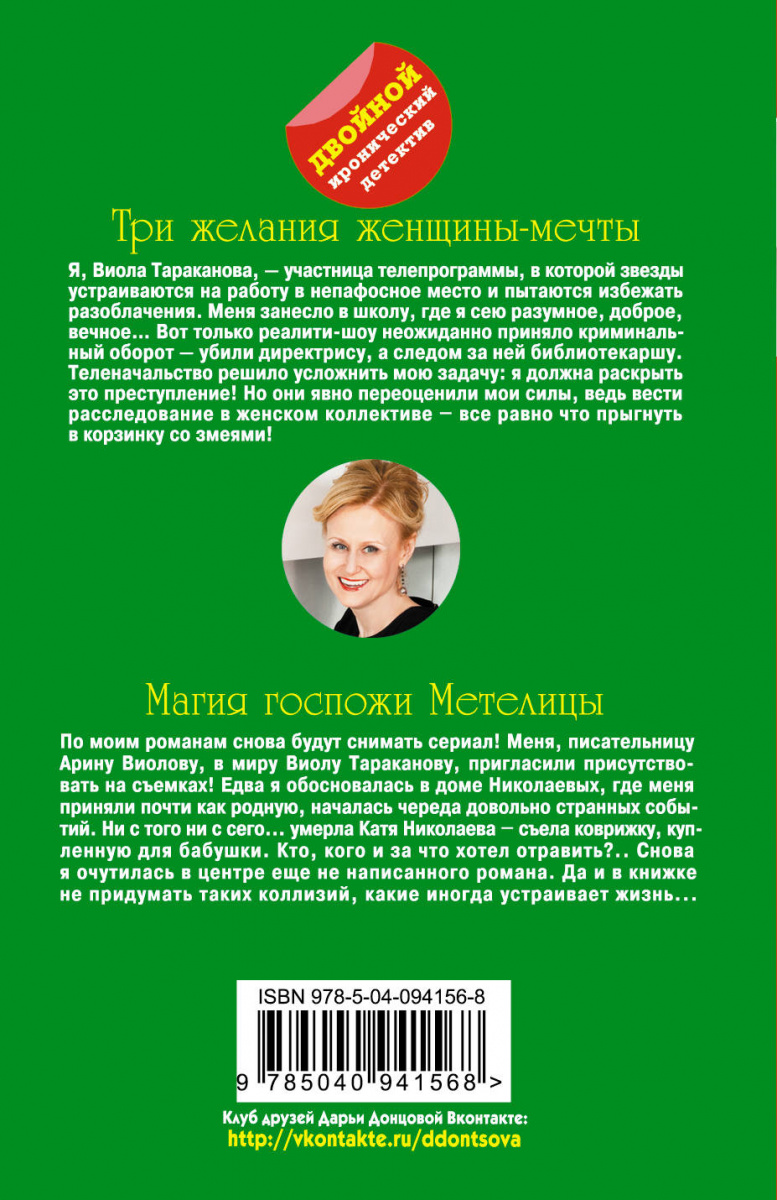 ДВОЙНОЙ
иронический детектив

Три желания женщины-мечты

Я, Виола Тараканова, — участница телепрограммы, в которой звезды устраиваются на работу в непафосное место и пытаются избежать разоблачения. Меня занесло в школу, где я сею разумное, доброе, вечное... Вот только реалити-шоу неожиданно приняло криминальный оборот — убили директрису, а следом за ней библиотекаршу. Теленачальство решило усложнить мою задачу: я должна раскрыть это преступление! Но они явно переоценили мои силы, ведь вести расследование в женском коллективе — все равно что прыгнуть в корзинку со змеями!

Магия госпожи Метелицы

По моим романам снова будут снимать сериал! Меня, писательницу Арину Виолову, в миру Виолу Тараканову, пригласили присутствовать на съемках! Едва я обосновалась в доме Николаевых, где меня приняли почти как родную, началась череда довольно странных событий. Ни с того ни с сего... умерла Катя Николаева — съела коврижку, купленную для бабушки. Кто, кого и за что хотел отравить?.. Снова я очутилась в центре еще не написанного романа. Да и в книжке не придумать таких коллизий, какие иногда устраивает жизнь...

ISBN 978-5-04-094156-8

9 785040 941568 >

Клуб друзей Дарьи Донцовой Вконтакте:
http://vkontakte.ru/ddontsova